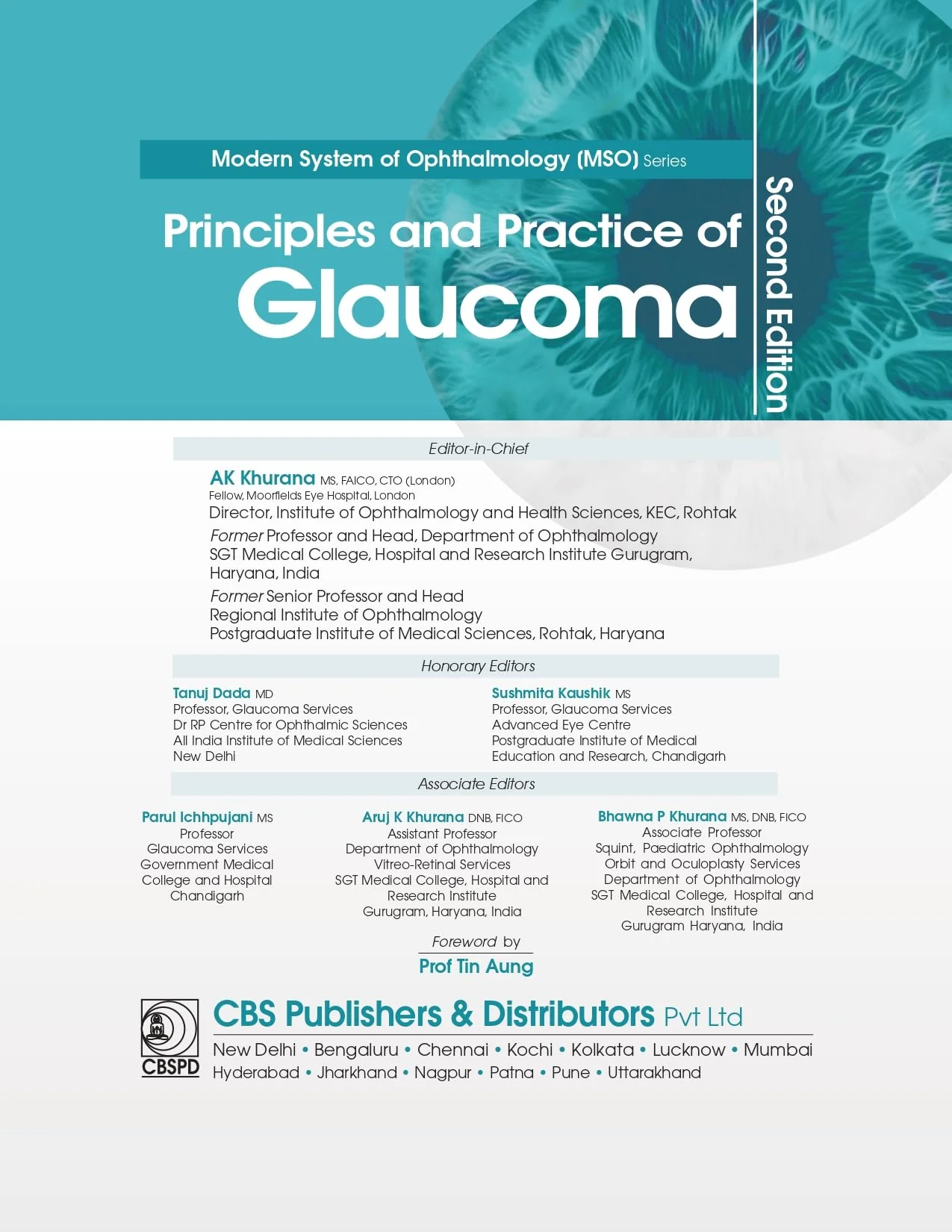 Modern System of Ophthalmology (MSO) Series

Principles and Practice of
Glaucoma

Second Edition

Editor-in-Chief

AK Khurana MS, FAICO, CTO (London)
Fellow, Moorfields Eye Hospital, London
Director, Institute of Ophthalmology and Health Sciences, KEC, Rohtak
Former Professor and Head, Department of Ophthalmology
SGT Medical College, Hospital and Research Institute Gurugram, Haryana, India
Former Senior Professor and Head
Regional Institute of Ophthalmology
Postgraduate Institute of Medical Sciences, Rohtak, Haryana

Honorary Editors

Tanuj Dada MD
Professor, Glaucoma Services
Dr RP Centre for Ophthalmic Sciences
All India Institute of Medical Sciences
New Delhi

Sushmita Kaushik MS
Professor, Glaucoma Services
Advanced Eye Centre
Postgraduate Institute of Medical Education and Research, Chandigarh

Associate Editors

Parul Ichhpujani MS
Professor
Glaucoma Services
Government Medical College and Hospital
Chandigarh

Aruj K Khurana DNB, FICO
Assistant Professor
Department of Ophthalmology
Vitreo-Retinal Services
SGT Medical College, Hospital and Research Institute
Gurugram, Haryana, India

Bhawna P Khurana MS, DNB, FICO
Associate Professor
Squint, Paediatric Ophthalmology
Orbit and Oculoplasty Services
Department of Ophthalmology
SGT Medical College, Hospital and Research Institute
Gurugram Haryana, India

Foreword by
Prof Tin Aung

CBSPD
CBS Publishers & Distributors Pvt Ltd
New Delhi • Bengaluru • Chennai • Kochi • Kolkata • Lucknow • Mumbai
Hyderabad • Jharkhand • Nagpur • Patna • Pune • Uttarakhand